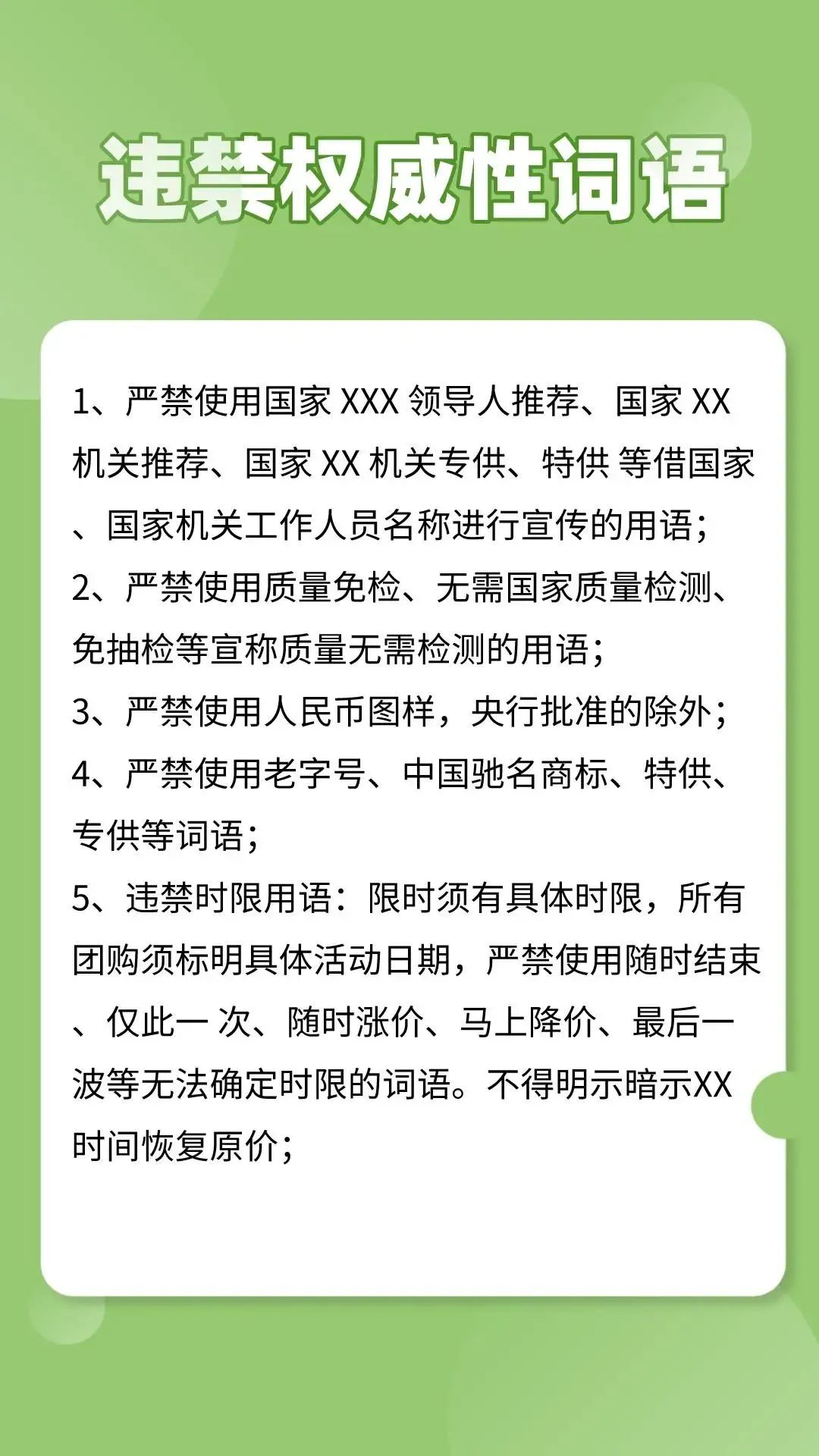 违禁权威性词语

1、严禁使用国家 XXX 领导人推荐、国家 XX 机关推荐、国家 XX 机关专供、特供 等借国家、国家机关工作人员名称进行宣传的用语；
2、严禁使用质量免检、无需国家质量检测、免抽检等宣称质量无需检测的用语；
3、严禁使用人民币图样，央行批准的除外；
4、严禁使用老字号、中国驰名商标、特供、专供等词语；
5、违禁时限用语：限时须有具体时限，所有团购须标明具体活动日期，严禁使用随时结束、仅此一 次、随时涨价、马上降价、最后一波等无法确定时限的词语。不得明示暗示XX时间恢复原价；